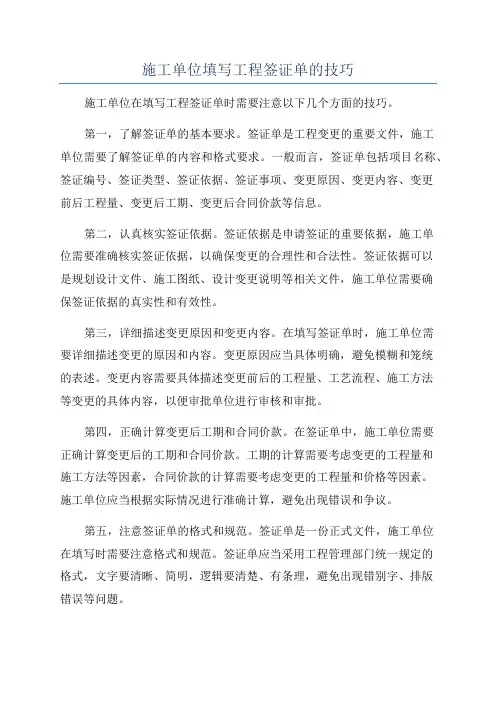 施工单位填写工程签证单的技巧

施工单位在填写工程签证单时需要注意以下几个方面的技巧。

第一，了解签证单的基本要求。签证单是工程变更的重要文件，施工单位需要了解签证单的内容和格式要求。一般而言，签证单包括项目名称、签证编号、签证类型、签证依据、签证事项、变更原因、变更内容、变更前后工程量、变更后工期、变更后合同价款等信息。

第二，认真核实签证依据。签证依据是申请签证的重要依据，施工单位需要准确核实签证依据，以确保变更的合理性和合法性。签证依据可以是规划设计文件、施工图纸、设计变更说明等相关文件，施工单位需要确保签证依据的真实性和有效性。

第三，详细描述变更原因和变更内容。在填写签证单时，施工单位需要详细描述变更的原因和内容。变更原因应当具体明确，避免模糊和笼统的表述。变更内容需要具体描述变更前后的工程量、工艺流程、施工方法等变更的具体内容，以便审批单位进行审核和审批。

第四，正确计算变更后工期和合同价款。在签证单中，施工单位需要正确计算变更后的工期和合同价款。工期的计算需要考虑变更的工程量和施工方法等因素，合同价款的计算需要考虑变更的工程量和价格等因素。施工单位应当根据实际情况进行准确计算，避免出现错误和争议。

第五，注意签证单的格式和规范。签证单是一份正式文件，施工单位在填写时需要注意格式和规范。签证单应当采用工程管理部门统一规定的格式，文字要清晰、简明，逻辑要清楚、有条理，避免出现错别字、排版错误等问题。